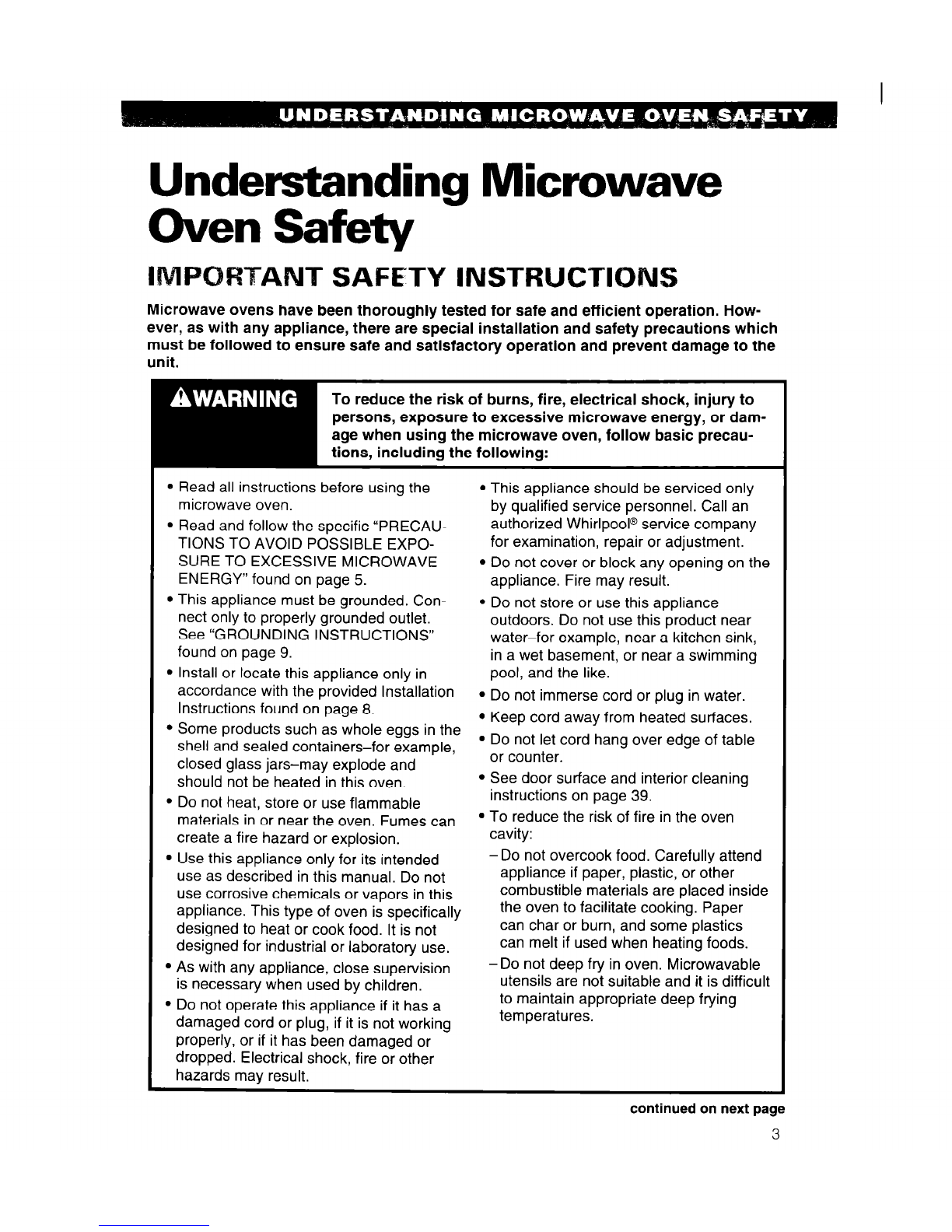 UNDERSTANDING MICROWAVE OVEN SAFETY

Understanding Microwave Oven Safety

IMPORTANT SAFETY INSTRUCTIONS

Microwave ovens have been thoroughly tested for safe and efficient operation. However, as with any appliance, there are special installation and safety precautions which must be followed to ensure safe and satisfactory operation and prevent damage to the unit.

⚠WARNING To reduce the risk of burns, fire, electrical shock, injury to persons, exposure to excessive microwave energy, or damage when using the microwave oven, follow basic precautions, including the following:

• Read all instructions before using the microwave oven.
• Read and follow the specific "PRECAUTIONS TO AVOID POSSIBLE EXPOSURE TO EXCESSIVE MICROWAVE ENERGY" found on page 5.
• This appliance must be grounded. Connect only to properly grounded outlet. See "GROUNDING INSTRUCTIONS" found on page 9.
• Install or locate this appliance only in accordance with the provided Installation Instructions found on page 8.
• Some products such as whole eggs in the shell and sealed containers–for example, closed glass jars–may explode and should not be heated in this oven.
• Do not heat, store or use flammable materials in or near the oven. Fumes can create a fire hazard or explosion.
• Use this appliance only for its intended use as described in this manual. Do not use corrosive chemicals or vapors in this appliance. This type of oven is specifically designed to heat or cook food. It is not designed for industrial or laboratory use.
• As with any appliance, close supervision is necessary when used by children.
• Do not operate this appliance if it has a damaged cord or plug, if it is not working properly, or if it has been damaged or dropped. Electrical shock, fire or other hazards may result.

• This appliance should be serviced only by qualified service personnel. Call an authorized Whirlpool® service company for examination, repair or adjustment.
• Do not cover or block any opening on the appliance. Fire may result.
• Do not store or use this appliance outdoors. Do not use this product near water–for example, near a kitchen sink, in a wet basement, or near a swimming pool, and the like.
• Do not immerse cord or plug in water.
• Keep cord away from heated surfaces.
• Do not let cord hang over edge of table or counter.
• See door surface and interior cleaning instructions on page 39.
• To reduce the risk of fire in the oven cavity:
– Do not overcook food. Carefully attend appliance if paper, plastic, or other combustible materials are placed inside the oven to facilitate cooking. Paper can char or burn, and some plastics can melt if used when heating foods.
– Do not deep fry in oven. Microwavable utensils are not suitable and it is difficult to maintain appropriate deep frying temperatures.

continued on next page

3